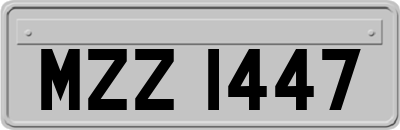 MZZ 1447